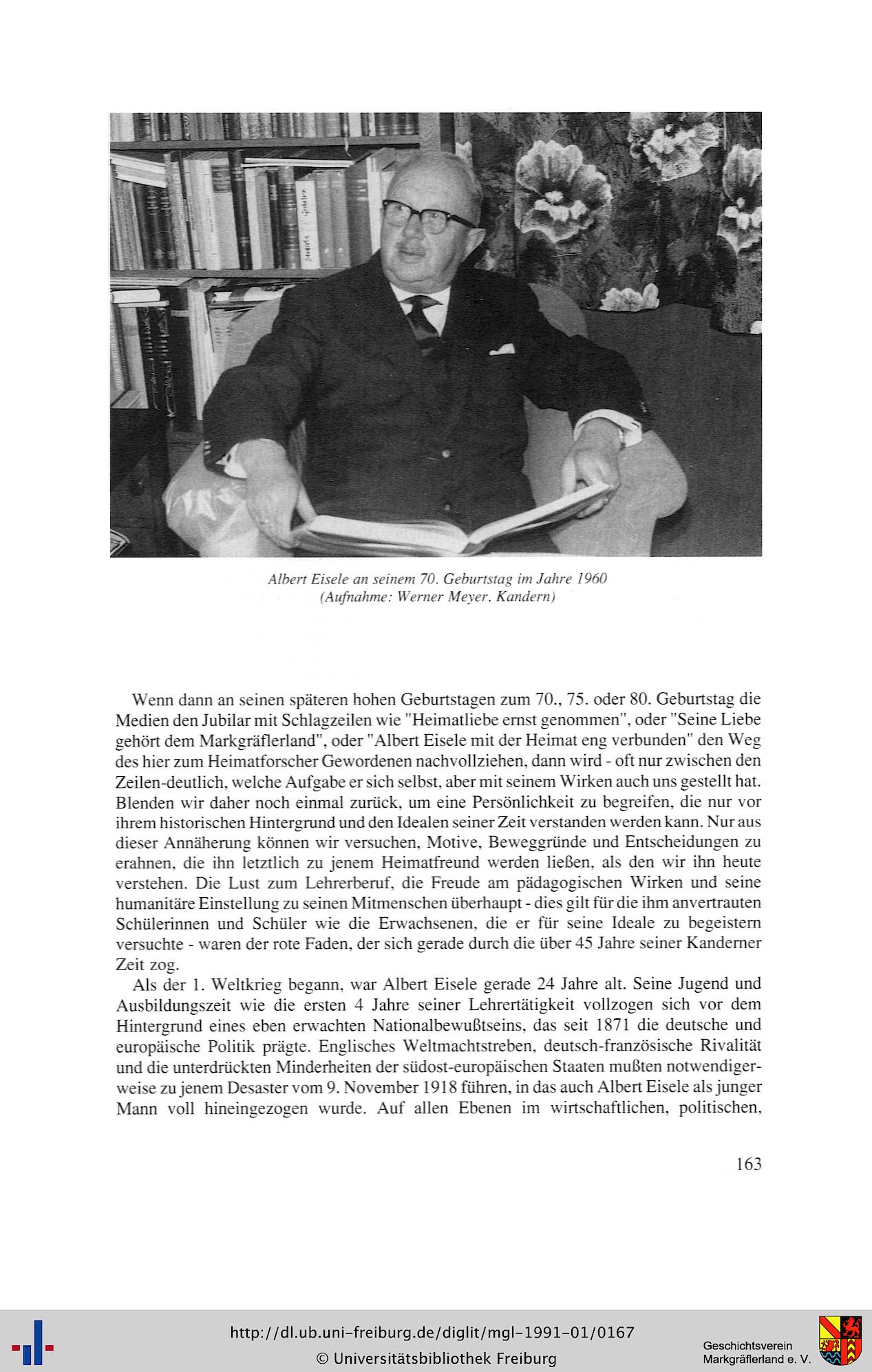 Albert Eisele an seinem 70. Geburtstag im Jahre 1960
(Aufnahme: Werner Meyer, Kandern)

Wenn dann an seinen späteren hohen Geburtstagen zum 70., 75. oder 80. Geburtstag die Medien den Jubilar mit Schlagzeilen wie "Heimatliebe ernst genommen", oder "Seine Liebe gehört dem Markgräflerland", oder "Albert Eisele mit der Heimat eng verbunden" den Weg des hier zum Heimatforscher Gewordenen nachvollziehen, dann wird - oft nur zwischen den Zeilen-deutlich, welche Aufgabe er sich selbst, aber mit seinem Wirken auch uns gestellt hat. Blenden wir daher noch einmal zurück, um eine Persönlichkeit zu begreifen, die nur vor ihrem historischen Hintergrund und den Idealen seiner Zeit verstanden werden kann. Nur aus dieser Annäherung können wir versuchen, Motive, Beweggründe und Entscheidungen zu erahnen, die ihn letztlich zu jenem Heimatfreund werden ließen, als den wir ihn heute verstehen. Die Lust zum Lehrerberuf, die Freude am pädagogischen Wirken und seine humanitäre Einstellung zu seinen Mitmenschen überhaupt - dies gilt für die ihm anvertrauten Schülerinnen und Schüler wie die Erwachsenen, die er für seine Ideale zu begeistern versuchte - waren der rote Faden, der sich gerade durch die über 45 Jahre seiner Kanderner Zeit zog.

Als der 1. Weltkrieg begann, war Albert Eisele gerade 24 Jahre alt. Seine Jugend und Ausbildungszeit wie die ersten 4 Jahre seiner Lehrertätigkeit vollzogen sich vor dem Hintergrund eines eben erwachten Nationalbewußtseins, das seit 1871 die deutsche und europäische Politik prägte. Englisches Weltmachtstreben, deutsch-französische Rivalität und die unterdrückten Minderheiten der südost-europäischen Staaten mußten notwendigerweise zu jenem Desaster vom 9. November 1918 führen, in das auch Albert Eisele als junger Mann voll hineingezogen wurde. Auf allen Ebenen im wirtschaftlichen, politischen,

163

http://dl.ub.uni-freiburg.de/diglit/mgl-1991-01/0167
© Universitätsbibliothek Freiburg

Geschichtsverein
Markgräflerland e. V.